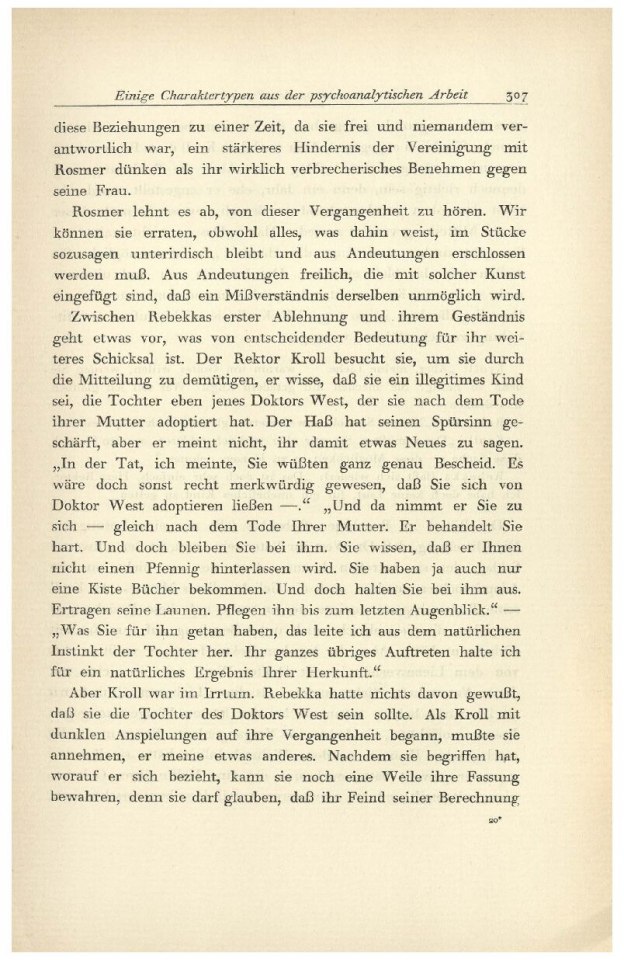 Einige Charaktertypen aus der psychoanalytischen Arbeit 307

diese Beziehungen zu einer Zeit, da sie frei und niemandem verantwortlich war, ein stärkeres Hindernis der Vereinigung mit Rosmer dünken als ihr wirklich verbrecherisches Benehmen gegen seine Frau.

Rosmer lehnt es ab, von dieser Vergangenheit zu hören. Wir können sie erraten, obwohl alles, was dahin weist, im Stücke sozusagen unterirdisch bleibt und aus Andeutungen erschlossen werden muß. Aus Andeutungen freilich, die mit solcher Kunst eingefügt sind, daß ein Mißverständnis derselben unmöglich wird.

Zwischen Rebekkas erster Ablehnung und ihrem Geständnis geht etwas vor, was von entscheidender Bedeutung für ihr weiteres Schicksal ist. Der Rektor Kroll besucht sie, um sie durch die Mitteilung zu demütigen, er wisse, daß sie ein illegitimes Kind sei, die Tochter eben jenes Doktors West, der sie nach dem Tode ihrer Mutter adoptiert hat. Der Haß hat seinen Spürsinn geschärft, aber er meint nicht, ihr damit etwas Neues zu sagen. „In der Tat, ich meinte, Sie wüßten ganz genau Bescheid. Es wäre doch sonst recht merkwürdig gewesen, daß Sie sich von Doktor West adoptieren ließen —.“ „Und da nimmt er Sie zu sich — gleich nach dem Tode Ihrer Mutter. Er behandelt Sie hart. Und doch bleiben Sie bei ihm. Sie wissen, daß er Ihnen nicht einen Pfennig hinterlassen wird. Sie haben ja auch nur eine Kiste Bücher bekommen. Und doch halten Sie bei ihm aus. Ertragen seine Launen. Pflegen ihn bis zum letzten Augenblick.“ — „Was Sie für ihn getan haben, das leite ich aus dem natürlichen Instinkt der Tochter her. Ihr ganzes übriges Auftreten halte ich für ein natürliches Ergebnis Ihrer Herkunft.“

Aber Kroll war im Irrtum. Rebekka hatte nichts davon gewußt, daß sie die Tochter des Doktors West sein sollte. Als Kroll mit dunklen Anspielungen auf ihre Vergangenheit begann, mußte sie annehmen, er meine etwas anderes. Nachdem sie begriffen hat, worauf er sich bezieht, kann sie noch eine Weile ihre Fassung bewahren, denn sie darf glauben, daß ihr Feind seiner Berechnung

20*